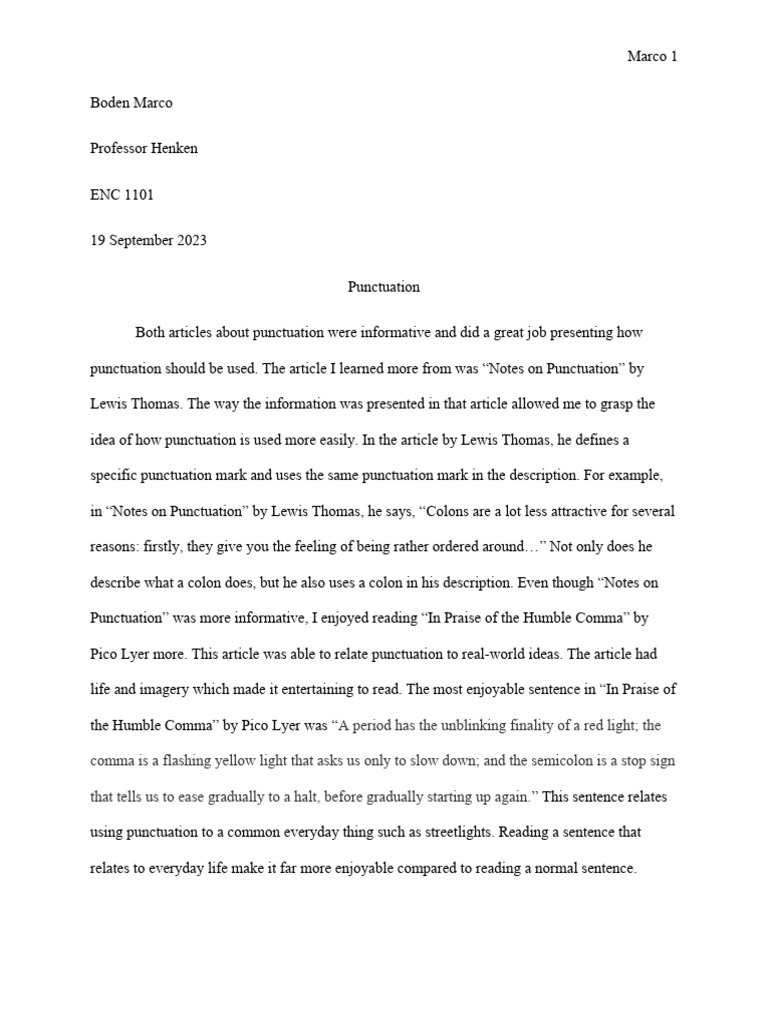 Marco 1

Boden Marco

Professor Henken

ENC 1101

19 September 2023

Punctuation

Both articles about punctuation were informative and did a great job presenting how punctuation should be used. The article I learned more from was “Notes on Punctuation” by Lewis Thomas. The way the information was presented in that article allowed me to grasp the idea of how punctuation is used more easily. In the article by Lewis Thomas, he defines a specific punctuation mark and uses the same punctuation mark in the description. For example, in “Notes on Punctuation” by Lewis Thomas, he says, “Colons are a lot less attractive for several reasons: firstly, they give you the feeling of being rather ordered around…” Not only does he describe what a colon does, but he also uses a colon in his description. Even though “Notes on Punctuation” was more informative, I enjoyed reading “In Praise of the Humble Comma” by Pico Lyer more. This article was able to relate punctuation to real-world ideas. The article had life and imagery which made it entertaining to read. The most enjoyable sentence in “In Praise of the Humble Comma” by Pico Lyer was “A period has the unblinking finality of a red light; the comma is a flashing yellow light that asks us only to slow down; and the semicolon is a stop sign that tells us to ease gradually to a halt, before gradually starting up again.” This sentence relates using punctuation to a common everyday thing such as streetlights. Reading a sentence that relates to everyday life make it far more enjoyable compared to reading a normal sentence.